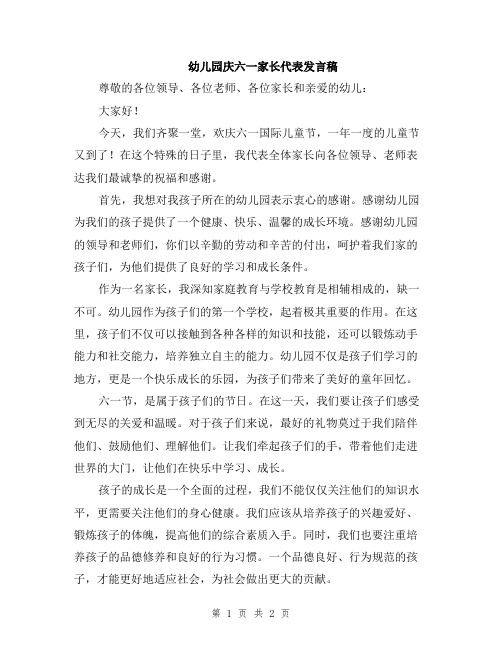 幼儿园庆六一家长代表发言稿

尊敬的各位领导、各位老师、各位家长和亲爱的幼儿：

大家好！

今天，我们齐聚一堂，欢庆六一国际儿童节，一年一度的儿童节又到了！在这个特殊的日子里，我代表全体家长向各位领导、老师表达我们最诚挚的祝福和感谢。

首先，我想对我孩子所在的幼儿园表示衷心的感谢。感谢幼儿园为我们的孩子提供了一个健康、快乐、温馨的成长环境。感谢幼儿园的领导和老师们，你们以辛勤的劳动和辛苦的付出，呵护着我们家的孩子们，为他们提供了良好的学习和成长条件。

作为一名家长，我深知家庭教育与学校教育是相辅相成的，缺一不可。幼儿园作为孩子们的第一个学校，起着极其重要的作用。在这里，孩子们不仅可以接触到各种各样的知识和技能，还可以锻炼动手能力和社交能力，培养独立自主的能力。幼儿园不仅是孩子们学习的地方，更是一个快乐成长的乐园，为孩子们带来了美好的童年回忆。

六一节，是属于孩子们的节日。在这一天，我们要让孩子们感受到无尽的关爱和温暖。对于孩子们来说，最好的礼物莫过于我们陪伴他们、鼓励他们、理解他们。让我们牵起孩子们的手，带着他们走进世界的大门，让他们在快乐中学习、成长。

孩子的成长是一个全面的过程，我们不能仅仅关注他们的知识水平，更需要关注他们的身心健康。我们应该从培养孩子的兴趣爱好、锻炼孩子的体魄，提高他们的综合素质入手。同时，我们也要注重培养孩子的品德修养和良好的行为习惯。一个品德良好、行为规范的孩子，才能更好地适应社会，为社会做出更大的贡献。

第 1 页 共 2 页